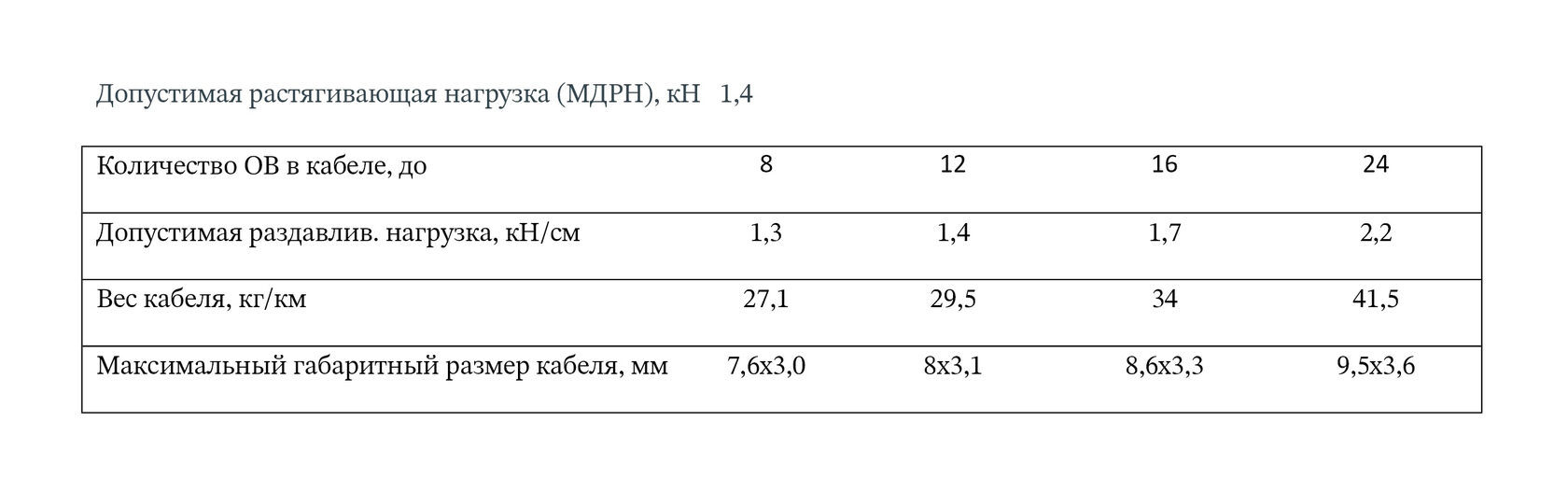 Допустимая растягивающая нагрузка (МДРН), кН   1,4

| Количество ОВ в кабеле, до | 8 | 12 | 16 | 24 |
|---|---|---|---|---|
| Допустимая раздавлив. нагрузка, кН/см | 1,3 | 1,4 | 1,7 | 2,2 |
| Вес кабеля, кг/км | 27,1 | 29,5 | 34 | 41,5 |
| Максимальный габаритный размер кабеля, мм | 7,6х3,0 | 8х3,1 | 8,6х3,3 | 9,5х3,6 |